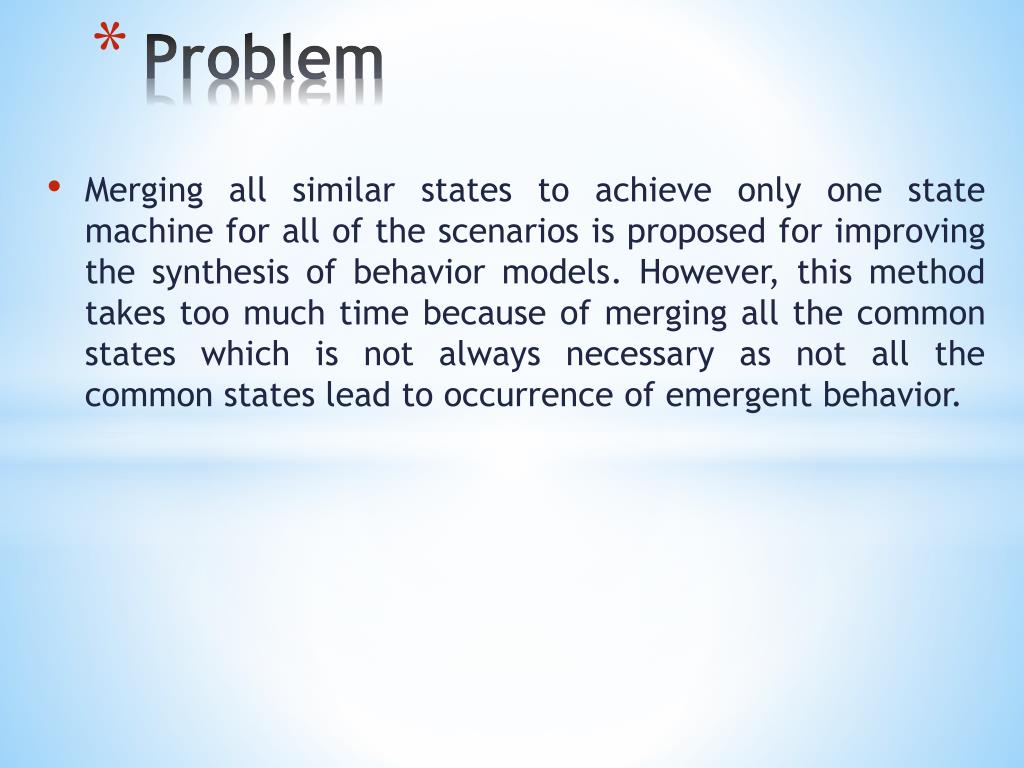 * Problem

• Merging all similar states to achieve only one state machine for all of the scenarios is proposed for improving the synthesis of behavior models. However, this method takes too much time because of merging all the common states which is not always necessary as not all the common states lead to occurrence of emergent behavior.